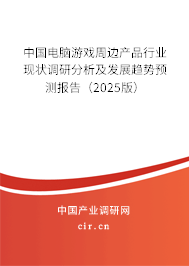 中国电脑游戏周边产品行业现状调研分析及发展趋势预测报告（2025版）

中国产业调研网

cir.cn